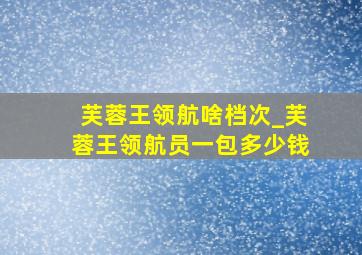 芙蓉王领航啥档次_芙蓉王领航员一包多少钱